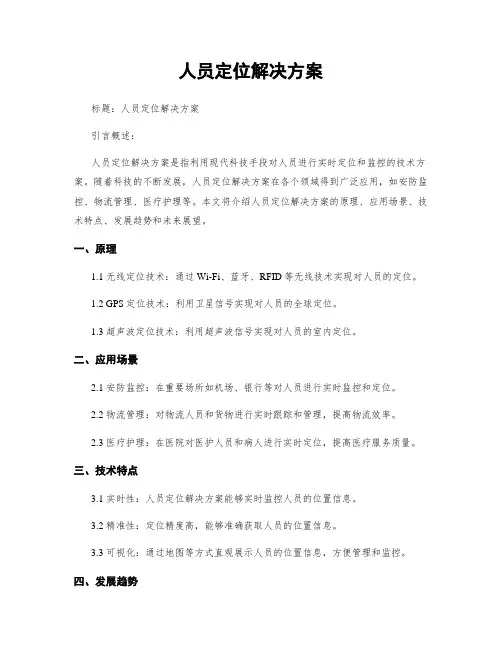 人员定位解决方案

标题：人员定位解决方案

引言概述：

人员定位解决方案是指利用现代科技手段对人员进行实时定位和监控的技术方案。随着科技的不断发展，人员定位解决方案在各个领域得到广泛应用，如安防监控、物流管理、医疗护理等。本文将介绍人员定位解决方案的原理、应用场景、技术特点、发展趋势和未来展望。

一、原理

1.1 无线定位技术：通过 Wi-Fi、蓝牙、RFID 等无线技术实现对人员的定位。

1.2 GPS 定位技术：利用卫星信号实现对人员的全球定位。

1.3 超声波定位技术：利用超声波信号实现对人员的室内定位。

二、应用场景

2.1 安防监控：在重要场所如机场、银行等对人员进行实时监控和定位。

2.2 物流管理：对物流人员和货物进行实时跟踪和管理，提高物流效率。

2.3 医疗护理：在医院对医护人员和病人进行实时定位，提高医疗服务质量。

三、技术特点

3.1 实时性：人员定位解决方案能够实时监控人员的位置信息。

3.2 精准性：定位精度高，能够准确获取人员的位置信息。

3.3 可视化：通过地图等方式直观展示人员的位置信息，方便管理和监控。

四、发展趋势